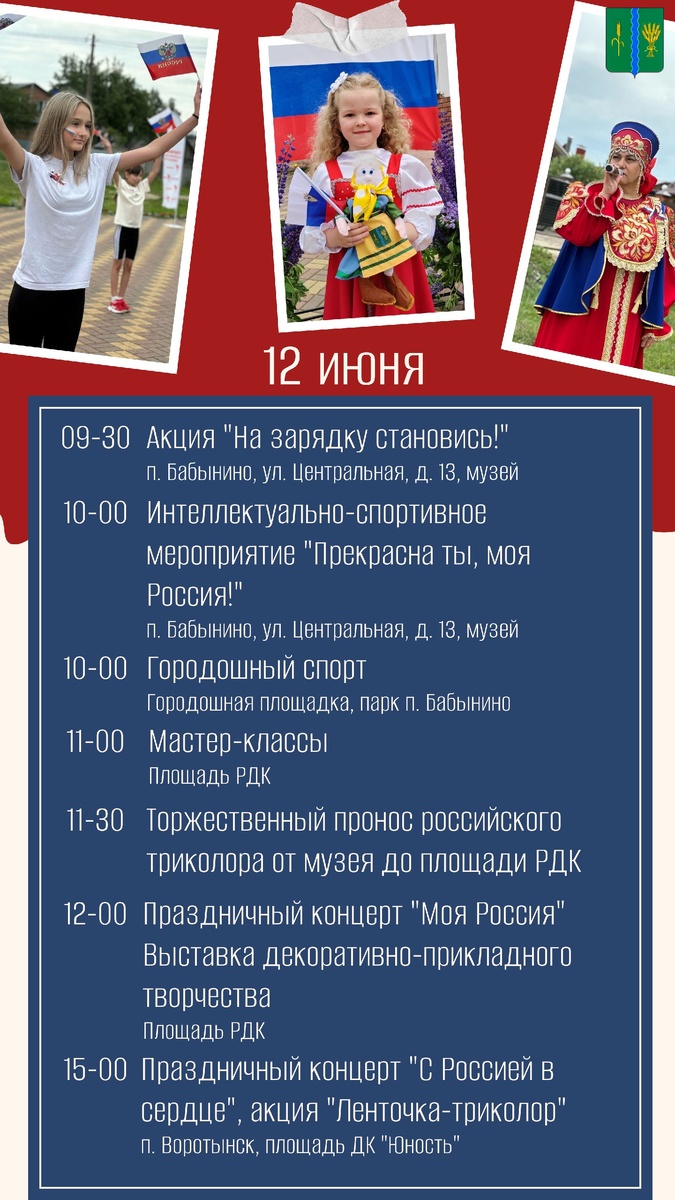 12 июня

09-30 Акция "На зарядку становись!"
п. Бабынино, ул. Центральная, д. 13, музей

10-00 Интеллектуально-спортивное мероприятие "Прекрасна ты, моя Россия!"
п. Бабынино, ул. Центральная, д. 13, музей

10-00 Городошный спорт
Городошная площадка, парк п. Бабынино

11-00 Мастер-классы
Площадь РДК

11-30 Торжественный пронос российского триколора от музея до площади РДК

12-00 Праздничный концерт "Моя Россия"
Выставка декоративно-прикладного творчества
Площадь РДК

15-00 Праздничный концерт "С Россией в сердце", акция "Ленточка-триколор"
п. Воротынск, площадь ДК "Юность"